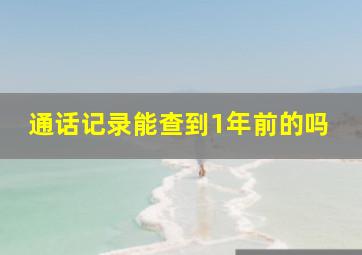 通话记录能查到1年前的吗